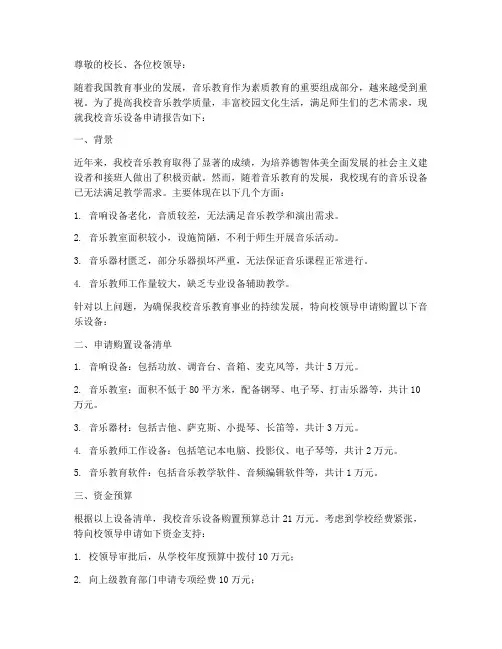 尊敬的校长、各位校领导：

随着我国教育事业的发展，音乐教育作为素质教育的重要组成部分，越来越受到重视。为了提高我校音乐教学质量，丰富校园文化生活，满足师生们的艺术需求，现就我校音乐设备申请报告如下：

一、背景

近年来，我校音乐教育取得了显著的成绩，为培养德智体美全面发展的社会主义建设者和接班人做出了积极贡献。然而，随着音乐教育的发展，我校现有的音乐设备已无法满足教学需求。主要体现在以下几个方面：

1. 音响设备老化，音质较差，无法满足音乐教学和演出需求。

2. 音乐教室面积较小，设施简陋，不利于师生开展音乐活动。

3. 音乐器材匮乏，部分乐器损坏严重，无法保证音乐课程正常进行。

4. 音乐教师工作量较大，缺乏专业设备辅助教学。

针对以上问题，为确保我校音乐教育事业的持续发展，特向校领导申请购置以下音乐设备：

二、申请购置设备清单

1. 音响设备：包括功放、调音台、音箱、麦克风等，共计 5 万元。

2. 音乐教室：面积不低于 80 平方米，配备钢琴、电子琴、打击乐器等，共计 10 万元。

3. 音乐器材：包括吉他、萨克斯、小提琴、长笛等，共计 3 万元。

4. 音乐教师工作设备：包括笔记本电脑、投影仪、电子琴等，共计 2 万元。

5. 音乐教育软件：包括音乐教学软件、音频编辑软件等，共计 1 万元。

三、资金预算

根据以上设备清单，我校音乐设备购置预算总计 21 万元。考虑到学校经费紧张，特向校领导申请如下资金支持：

1. 校领导审批后，从学校年度预算中拨付 10 万元；

2. 向上级教育部门申请专项经费 10 万元；